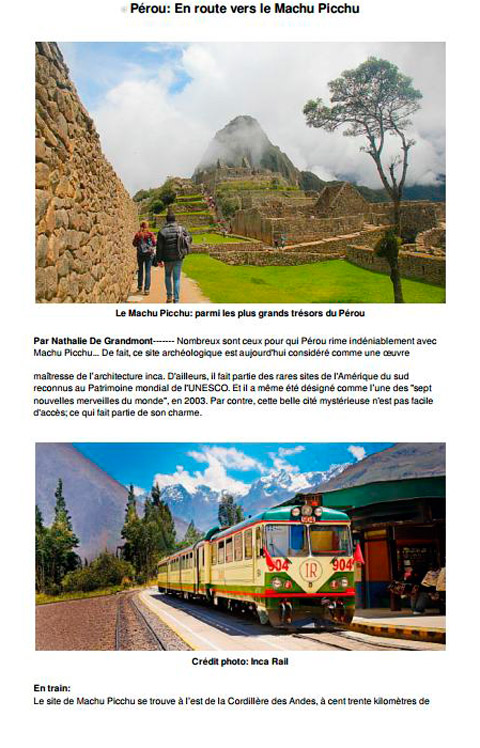 Pérou: En route vers le Machu Picchu

Le Machu Picchu: parmi les plus grands trésors du Pérou

Par Nathalie De Grandmont------- Nombreux sont ceux pour qui Pérou rime indéniablement avec Machu Picchu... De fait, ce site archéologique est aujourd'hui considéré comme une œuvre

maîtresse de l'architecture inca. D'ailleurs, il fait partie des rares sites de l'Amérique du sud reconnus au Patrimoine mondial de l'UNESCO. Et il a même été désigné comme l'une des "sept nouvelles merveilles du monde", en 2003. Par contre, cette belle cité mystérieuse n'est pas facile d'accès; ce qui fait partie de son charme.

904 IR 904

Crédit photo: Inca Rail

En train:
Le site de Machu Picchu se trouve à l'est de la Cordillère des Andes, à cent trente kilomètres de